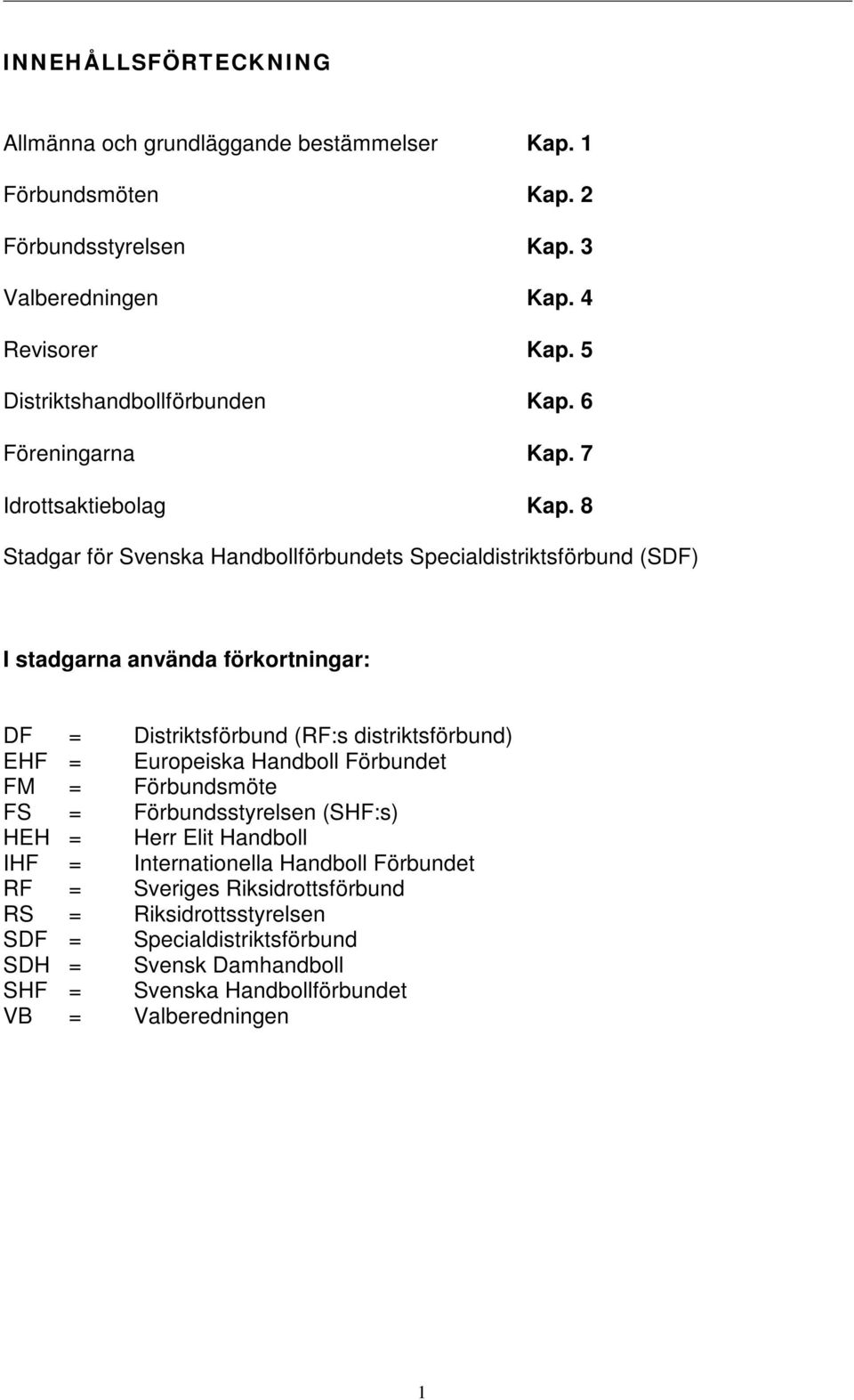 INNEHÅLLSFÖRTECKNING

Allmänna och grundläggande bestämmelser Kap. 1

Förbundsmöten Kap. 2

Förbundsstyrelsen Kap. 3

Valberedningen Kap. 4

Revisorer Kap. 5

Distriktshandbollförbunden Kap. 6

Föreningarna Kap. 7

Idrottsaktiebolag Kap. 8

Stadgar för Svenska Handbollförbundets Specialdistriktsförbund (SDF)

I stadgarna använda förkortningar:

DF = Distriktsförbund (RF:s distriktsförbund)
EHF = Europeiska Handboll Förbundet
FM = Förbundsmöte
FS = Förbundsstyrelsen (SHF:s)
HEH = Herr Elit Handboll
IHF = Internationella Handboll Förbundet
RF = Sveriges Riksidrottsförbund
RS = Riksidrottsstyrelsen
SDF = Specialdistriktsförbund
SDH = Svensk Damhandboll
SHF = Svenska Handbollförbundet
VB = Valberedningen

1